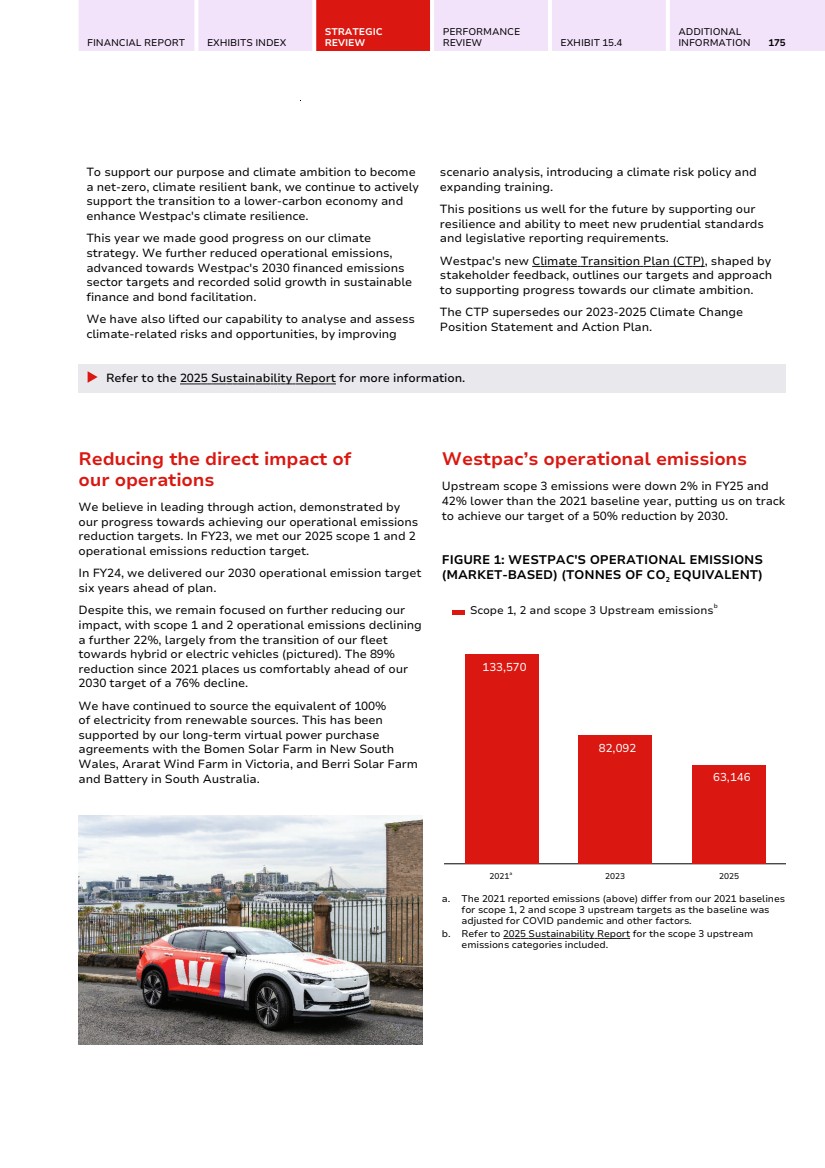 FINANCIAL REPORT EXHIBITS INDEX STRATEGIC REVIEW PERFORMANCE REVIEW EXHIBIT 15.4 ADDITIONAL INFORMATION 175

To support our purpose and climate ambition to become a net-zero, climate resilient bank, we continue to actively support the transition to a lower-carbon economy and enhance Westpac's climate resilience.

This year we made good progress on our climate strategy. We further reduced operational emissions, advanced towards Westpac's 2030 financed emissions sector targets and recorded solid growth in sustainable finance and bond facilitation.

We have also lifted our capability to analyse and assess climate-related risks and opportunities, by improving scenario analysis, introducing a climate risk policy and expanding training.

This positions us well for the future by supporting our resilience and ability to meet new prudential standards and legislative reporting requirements.

Westpac's new Climate Transition Plan (CTP), shaped by stakeholder feedback, outlines our targets and approach to supporting progress towards our climate ambition.

The CTP supersedes our 2023-2025 Climate Change Position Statement and Action Plan.

Refer to the 2025 Sustainability Report for more information.

Reducing the direct impact of our operations

We believe in leading through action, demonstrated by our progress towards achieving our operational emissions reduction targets. In FY23, we met our 2025 scope 1 and 2 operational emissions reduction target.

In FY24, we delivered our 2030 operational emission target six years ahead of plan.

Despite this, we remain focused on further reducing our impact, with scope 1 and 2 operational emissions declining a further 22%, largely from the transition of our fleet towards hybrid or electric vehicles (pictured). The 89% reduction since 2021 places us comfortably ahead of our 2030 target of a 76% decline.

We have continued to source the equivalent of 100% of electricity from renewable sources. This has been supported by our long-term virtual power purchase agreements with the Bomen Solar Farm in New South Wales, Ararat Wind Farm in Victoria, and Berri Solar Farm and Battery in South Australia.

Westpac's operational emissions

Upstream scope 3 emissions were down 2% in FY25 and 42% lower than the 2021 baseline year, putting us on track to achieve our target of a 50% reduction by 2030.

FIGURE 1: WESTPAC'S OPERATIONAL EMISSIONS (MARKET-BASED) (TONNES OF $CO_2$ EQUIVALENT)

Scope 1, 2 and scope 3 Upstream emissions$^b$

133,570
82,092
63,146

2021$^a$ 2023 2025

a. The 2021 reported emissions (above) differ from our 2021 baselines for scope 1, 2 and scope 3 upstream targets as the baseline was adjusted for COVID pandemic and other factors.
b. Refer to 2025 Sustainability Report for the scope 3 upstream emissions categories included.